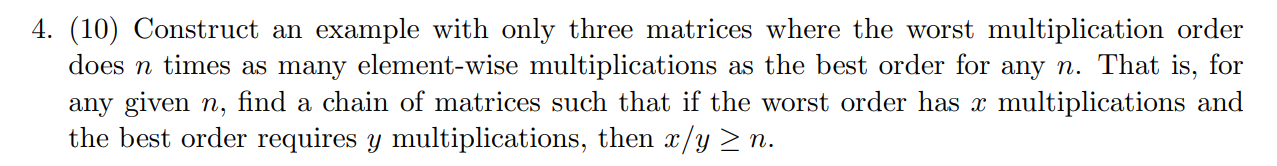 4. (10) Construct an example with only three matrices where the worst multiplication order does $n$ times as many element-wise multiplications as the best order for any $n$. That is, for any given $n$, find a chain of matrices such that if the worst order has $x$ multiplications and the best order requires $y$ multiplications, then $x/y \geq n$.